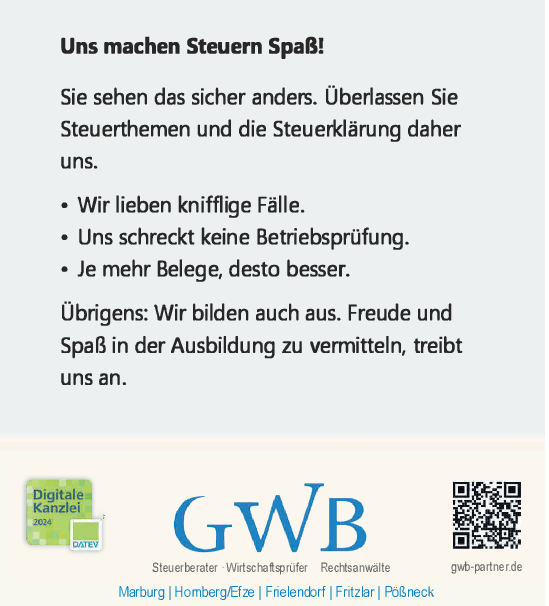 Uns machen Steuern Spaß!

Sie sehen das sicher anders. Überlassen Sie Steuerthemen und die Steuerklärung daher uns.

• Wir lieben knifflige Fälle.
• Uns schreckt keine Betriebsprüfung.
• Je mehr Belege, desto besser.

Übrigens: Wir bilden auch aus. Freude und Spaß in der Ausbildung zu vermitteln, treibt uns an.

Digitale Kanzlei 2024
DATEV

GWB
Steuerberater · Wirtschaftsprüfer Rechtsanwälte

gwb-partner.de

Marburg | Homberg/Efze | Frielendorf | Fritzlar | Pößneck